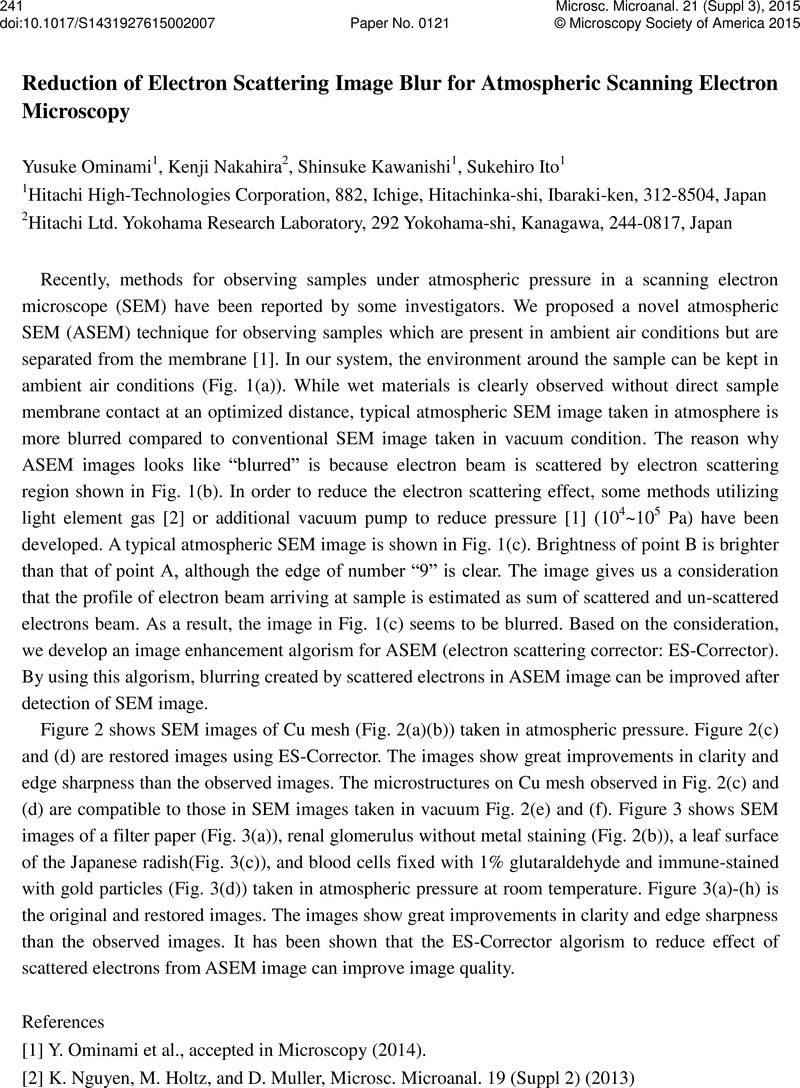 241
doi:10.1017/S1431927615002007

Paper No. 0121

Microsc. Microanal. 21 (Suppl 3), 2015
© Microscopy Society of America 2015

Reduction of Electron Scattering Image Blur for Atmospheric Scanning Electron Microscopy

Yusuke Ominami$^1$, Kenji Nakahira$^2$, Shinsuke Kawanishi$^1$, Sukehiro Ito$^1$

$^1$Hitachi High-Technologies Corporation, 882, Ichige, Hitachinka-shi, Ibaraki-ken, 312-8504, Japan
$^2$Hitachi Ltd. Yokohama Research Laboratory, 292 Yokohama-shi, Kanagawa, 244-0817, Japan

Recently, methods for observing samples under atmospheric pressure in a scanning electron microscope (SEM) have been reported by some investigators. We proposed a novel atmospheric SEM (ASEM) technique for observing samples which are present in ambient air conditions but are separated from the membrane [1]. In our system, the environment around the sample can be kept in ambient air conditions (Fig. 1(a)). While wet materials is clearly observed without direct sample membrane contact at an optimized distance, typical atmospheric SEM image taken in atmosphere is more blurred compared to conventional SEM image taken in vacuum condition. The reason why ASEM images looks like “blurred” is because electron beam is scattered by electron scattering region shown in Fig. 1(b). In order to reduce the electron scattering effect, some methods utilizing light element gas [2] or additional vacuum pump to reduce pressure [1] ($10^4$~$10^5$ Pa) have been developed. A typical atmospheric SEM image is shown in Fig. 1(c). Brightness of point B is brighter than that of point A, although the edge of number “9” is clear. The image gives us a consideration that the profile of electron beam arriving at sample is estimated as sum of scattered and un-scattered electrons beam. As a result, the image in Fig. 1(c) seems to be blurred. Based on the consideration, we develop an image enhancement algorism for ASEM (electron scattering corrector: ES-Corrector). By using this algorism, blurring created by scattered electrons in ASEM image can be improved after detection of SEM image.

Figure 2 shows SEM images of Cu mesh (Fig. 2(a)(b)) taken in atmospheric pressure. Figure 2(c) and (d) are restored images using ES-Corrector. The images show great improvements in clarity and edge sharpness than the observed images. The microstructures on Cu mesh observed in Fig. 2(c) and (d) are compatible to those in SEM images taken in vacuum Fig. 2(e) and (f). Figure 3 shows SEM images of a filter paper (Fig. 3(a)), renal glomerulus without metal staining (Fig. 2(b)), a leaf surface of the Japanese radish(Fig. 3(c)), and blood cells fixed with 1% glutaraldehyde and immune-stained with gold particles (Fig. 3(d)) taken in atmospheric pressure at room temperature. Figure 3(a)-(h) is the original and restored images. The images show great improvements in clarity and edge sharpness than the observed images. It has been shown that the ES-Corrector algorism to reduce effect of scattered electrons from ASEM image can improve image quality.

References
[1] Y. Ominami et al., accepted in Microscopy (2014).
[2] K. Nguyen, M. Holtz, and D. Muller, Microsc. Microanal. 19 (Suppl 2) (2013)